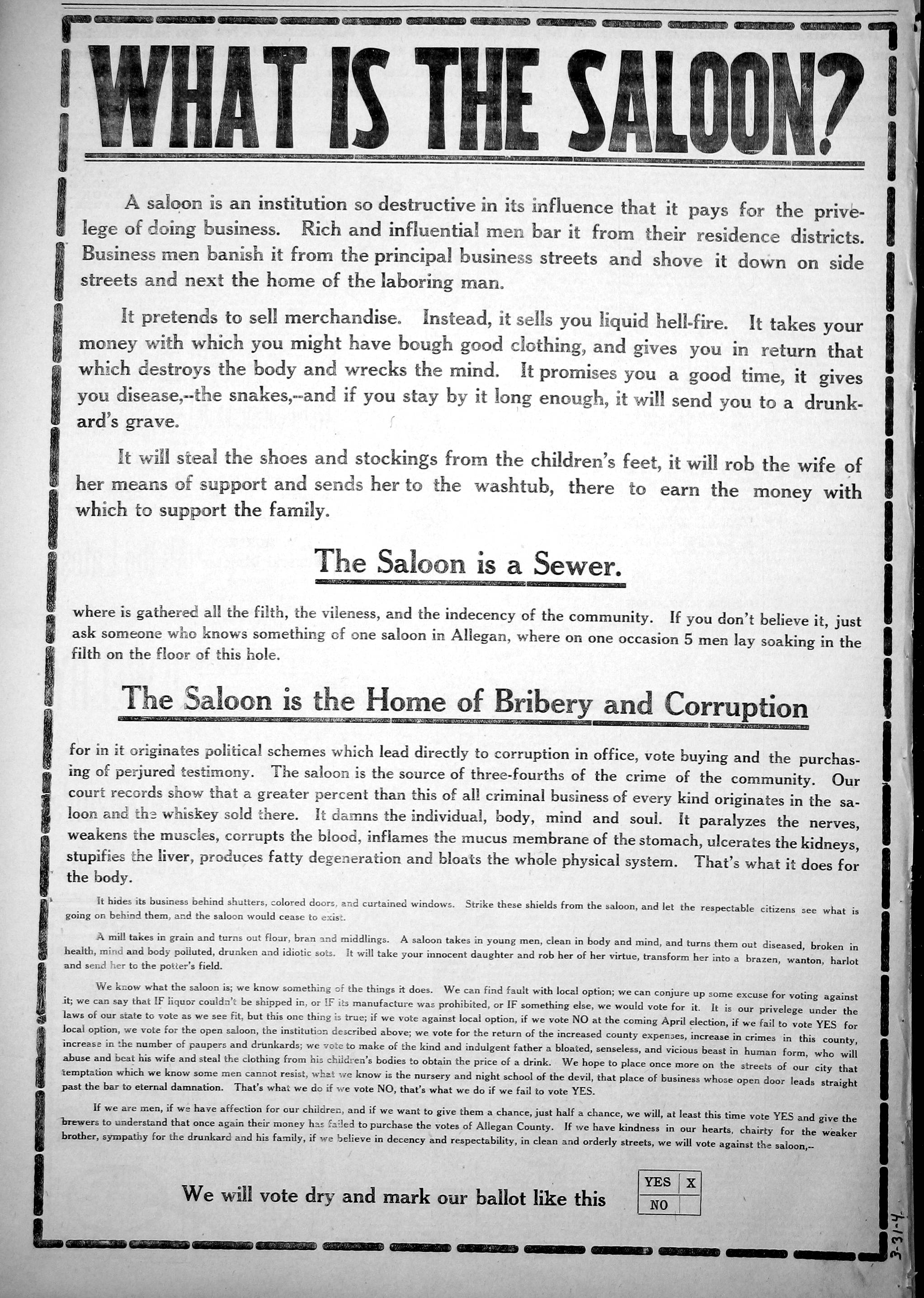 WHAT IS THE SALOON?

A saloon is an institution so destructive in its influence that it pays for the privelege of doing business. Rich and influential men bar it from their residence districts. Business men banish it from the principal business streets and shove it down on side streets and next the home of the laboring man.

It pretends to sell merchandise. Instead, it sells you liquid hell-fire. It takes your money with which you might have bough good clothing, and gives you in return that which destroys the body and wrecks the mind. It promises you a good time, it gives you disease,--the snakes,--and if you stay by it long enough, it will send you to a drunkard's grave.

It will steal the shoes and stockings from the children's feet, it will rob the wife of her means of support and sends her to the washtub, there to earn the money with which to support the family.

The Saloon is a Sewer.

where is gathered all the filth, the vileness, and the indecency of the community. If you don't believe it, just ask someone who knows something of one saloon in Allegan, where on one occasion 5 men lay soaking in the filth on the floor of this hole.

The Saloon is the Home of Bribery and Corruption

for in it originates political schemes which lead directly to corruption in office, vote buying and the purchasing of perjured testimony. The saloon is the source of three-fourths of the crime of the community. Our court records show that a greater percent than this of all criminal business of every kind originates in the saloon and the whiskey sold there. It damns the individual, body, mind and soul. It paralyzes the nerves, weakens the muscles, corrupts the blood, inflames the mucus membrane of the stomach, ulcerates the kidneys, stupifies the liver, produces fatty degeneration and bloats the whole physical system. That's what it does for the body.

It hides its business behind shutters, colored doors, and curtained windows. Strike these shields from the saloon, and let the respectable citizens see what is going on behind them, and the saloon would cease to exist.

A mill takes in grain and turns out flour, bran and middlings. A saloon takes in young men, clean in body and mind, and turns them out diseased, broken in health, mind and body polluted, drunken and idiotic sots. It will take your innocent daughter and rob her of her virtue, transform her into a brazen, wanton, harlot and send her to the potter's field.

We know what the saloon is; we know something of the things it does. We can find fault with local option; we can conjure up some excuse for voting against it; we can say that IF liquor couldn't be shipped in, or IF its manufacture was prohibited, or IF something else, we would vote for it. It is our privelege under the laws of our state to vote as we see fit, but this one thing is true; if we vote against local option, if we vote NO at the coming April election, if we fail to vote YES for local option, we vote for the open saloon, the institution described above; we vote for the return of the increased county expenses, increase in crimes in this county, increase in the number of paupers and drunkards; we vote to make of the kind and indulgent father a bloated, senseless, and vicious beast in human form, who will abuse and beat his wife and steal the clothing from his children's bodies to obtain the price of a drink. We hope to place once more on the streets of our city that temptation which we know some men cannot resist, what we know is the nursery and night school of the devil, that place of business whose open door leads straight past the bar to eternal damnation. That's what we do if we vote NO, that's what we do if we fail to vote YES.

If we are men, if we have affection for our children, and if we want to give them a chance, just half a chance, we will, at least this time vote YES and give the brewers to understand that once again their money has failed to purchase the votes of Allegan County. If we have kindness in our hearts, chairty for the weaker brother, sympathy for the drunkard and his family, if we believe in decency and respectability, in clean and orderly streets, we will vote against the saloon,--

We will vote dry and mark our ballot like this

| YES | X |
|---|---|
| NO | |

3-31-4